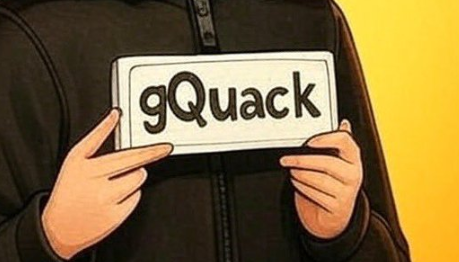 gQuack